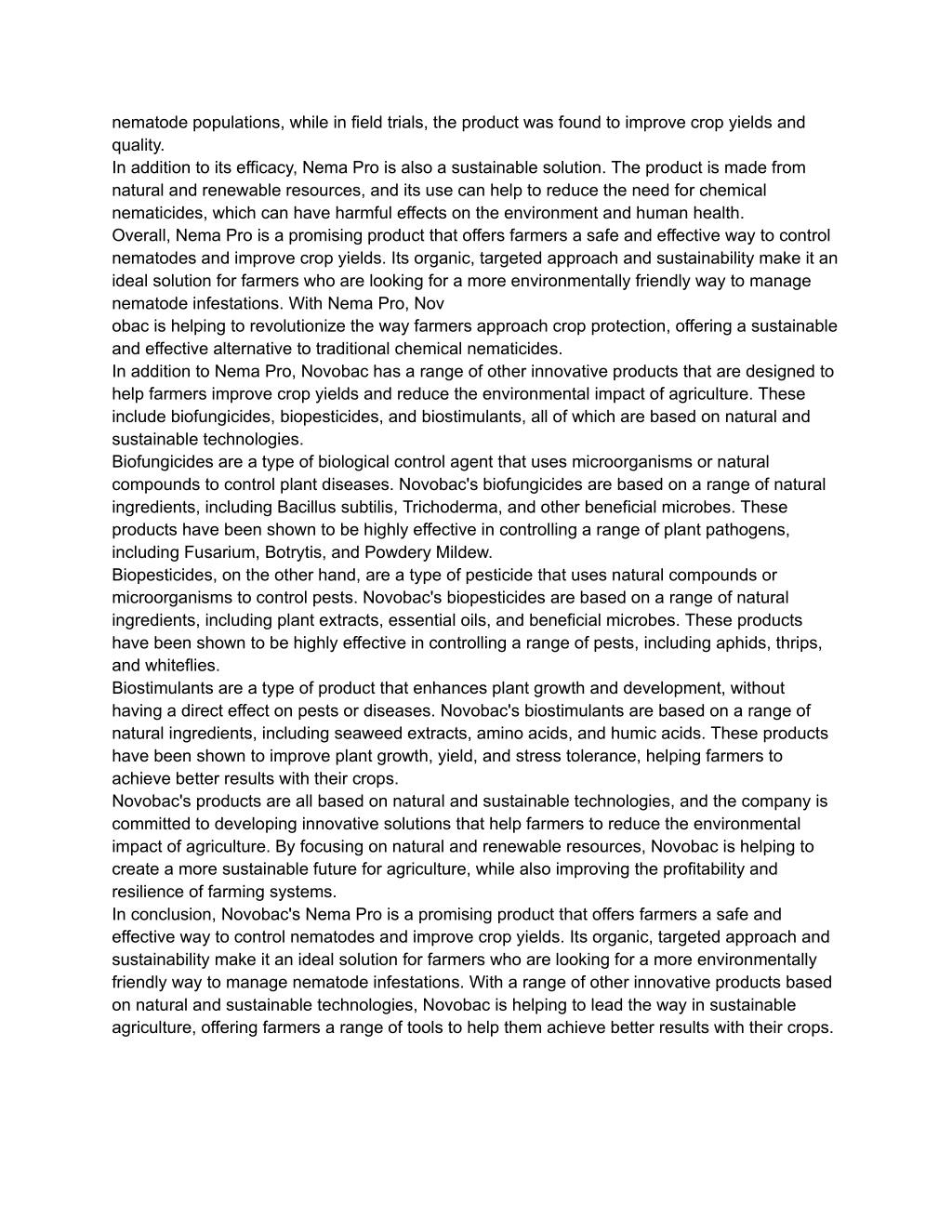 nematode populations, while in field trials, the product was found to improve crop yields and quality.
In addition to its efficacy, Nema Pro is also a sustainable solution. The product is made from natural and renewable resources, and its use can help to reduce the need for chemical nematicides, which can have harmful effects on the environment and human health.
Overall, Nema Pro is a promising product that offers farmers a safe and effective way to control nematodes and improve crop yields. Its organic, targeted approach and sustainability make it an ideal solution for farmers who are looking for a more environmentally friendly way to manage nematode infestations. With Nema Pro, Nov
obac is helping to revolutionize the way farmers approach crop protection, offering a sustainable and effective alternative to traditional chemical nematicides.
In addition to Nema Pro, Novobac has a range of other innovative products that are designed to help farmers improve crop yields and reduce the environmental impact of agriculture. These include biofungicides, biopesticides, and biostimulants, all of which are based on natural and sustainable technologies.
Biofungicides are a type of biological control agent that uses microorganisms or natural compounds to control plant diseases. Novobac's biofungicides are based on a range of natural ingredients, including Bacillus subtilis, Trichoderma, and other beneficial microbes. These products have been shown to be highly effective in controlling a range of plant pathogens, including Fusarium, Botrytis, and Powdery Mildew.
Biopesticides, on the other hand, are a type of pesticide that uses natural compounds or microorganisms to control pests. Novobac's biopesticides are based on a range of natural ingredients, including plant extracts, essential oils, and beneficial microbes. These products have been shown to be highly effective in controlling a range of pests, including aphids, thrips, and whiteflies.
Biostimulants are a type of product that enhances plant growth and development, without having a direct effect on pests or diseases. Novobac's biostimulants are based on a range of natural ingredients, including seaweed extracts, amino acids, and humic acids. These products have been shown to improve plant growth, yield, and stress tolerance, helping farmers to achieve better results with their crops.
Novobac's products are all based on natural and sustainable technologies, and the company is committed to developing innovative solutions that help farmers to reduce the environmental impact of agriculture. By focusing on natural and renewable resources, Novobac is helping to create a more sustainable future for agriculture, while also improving the profitability and resilience of farming systems.
In conclusion, Novobac's Nema Pro is a promising product that offers farmers a safe and effective way to control nematodes and improve crop yields. Its organic, targeted approach and sustainability make it an ideal solution for farmers who are looking for a more environmentally friendly way to manage nematode infestations. With a range of other innovative products based on natural and sustainable technologies, Novobac is helping to lead the way in sustainable agriculture, offering farmers a range of tools to help them achieve better results with their crops.